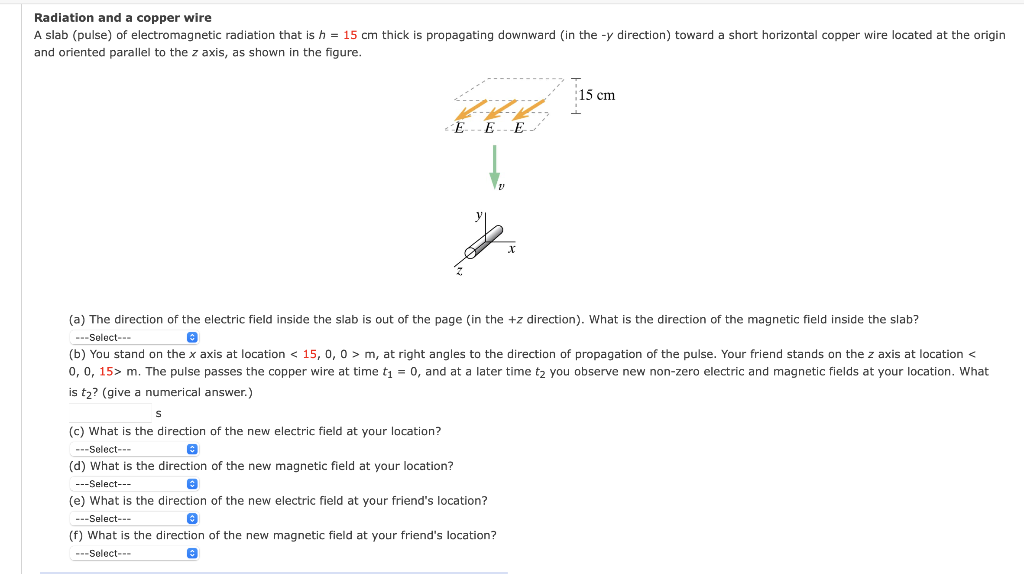 **Radiation and a copper wire**

A slab (pulse) of electromagnetic radiation that is $h$ = 15 cm thick is propagating downward (in the -$y$ direction) toward a short horizontal copper wire located at the origin and oriented parallel to the $z$ axis, as shown in the figure.

15 cm

$E$ $E$ $E$

$v$

$y$

$x$

$z$

(a) The direction of the electric field inside the slab is out of the page (in the +$z$ direction). What is the direction of the magnetic field inside the slab?

---Select---

(b) You stand on the $x$ axis at location < 15, 0, 0 > m, at right angles to the direction of propagation of the pulse. Your friend stands on the $z$ axis at location < 0, 0, 15> m. The pulse passes the copper wire at time $t_1$ = 0, and at a later time $t_2$ you observe new non-zero electric and magnetic fields at your location. What is $t_2$? (give a numerical answer.)

s

(c) What is the direction of the new electric field at your location?

---Select---

(d) What is the direction of the new magnetic field at your location?

---Select---

(e) What is the direction of the new electric field at your friend's location?

---Select---

(f) What is the direction of the new magnetic field at your friend's location?

---Select---